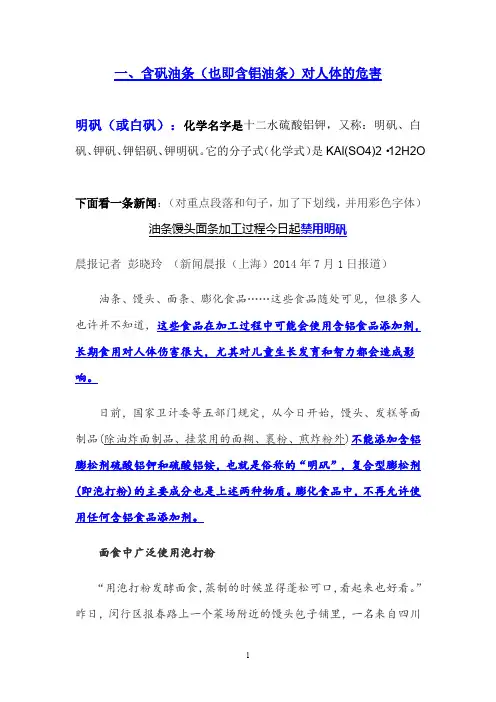 一、含矾油条（也即含铝油条）对人体的危害

明矾（或白矾）：化学名字是十二水硫酸铝钾，又称：明矾、白矾、钾矾、钾铝矾、钾明矾。它的分子式(化学式)是 KAl(SO4)2 •12H2O

下面看一条新闻：（对重点段落和句子，加了下划线，并用彩色字体）

油条馒头面条加工过程今日起禁用明矾

晨报记者 彭晓玲 （新闻晨报（上海）2014 年 7 月 1 日报道）

油条、馒头、面条、膨化食品……这些食品随处可见，但很多人也许并不知道，这些食品在加工过程中可能会使用含铝食品添加剂，长期食用对人体伤害很大，尤其对儿童生长发育和智力都会造成影响。

日前，国家卫计委等五部门规定，从今日开始，馒头、发糕等面制品(除油炸面制品、挂浆用的面糊、裹粉、煎炸粉外)不能添加含铝膨松剂硫酸铝钾和硫酸铝铵，也就是俗称的“明矾”，复合型膨松剂(即泡打粉)的主要成分也是上述两种物质。膨化食品中，不再允许使用任何含铝食品添加剂。

面食中广泛使用泡打粉

“用泡打粉发酵面食，蒸制的时候显得蓬松可口，看起来也好看。”昨日，闵行区报春路上一个菜场附近的馒头包子铺里，一名来自四川

1